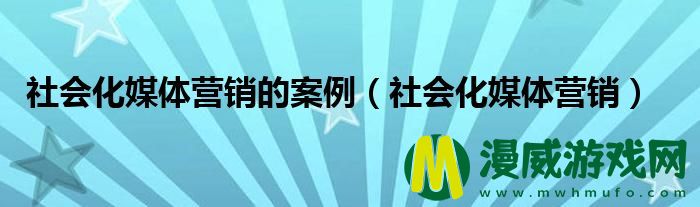 社会化媒体营销的案例（社会化媒体营销）

M 漫威游戏网
www.mwhmufo.com